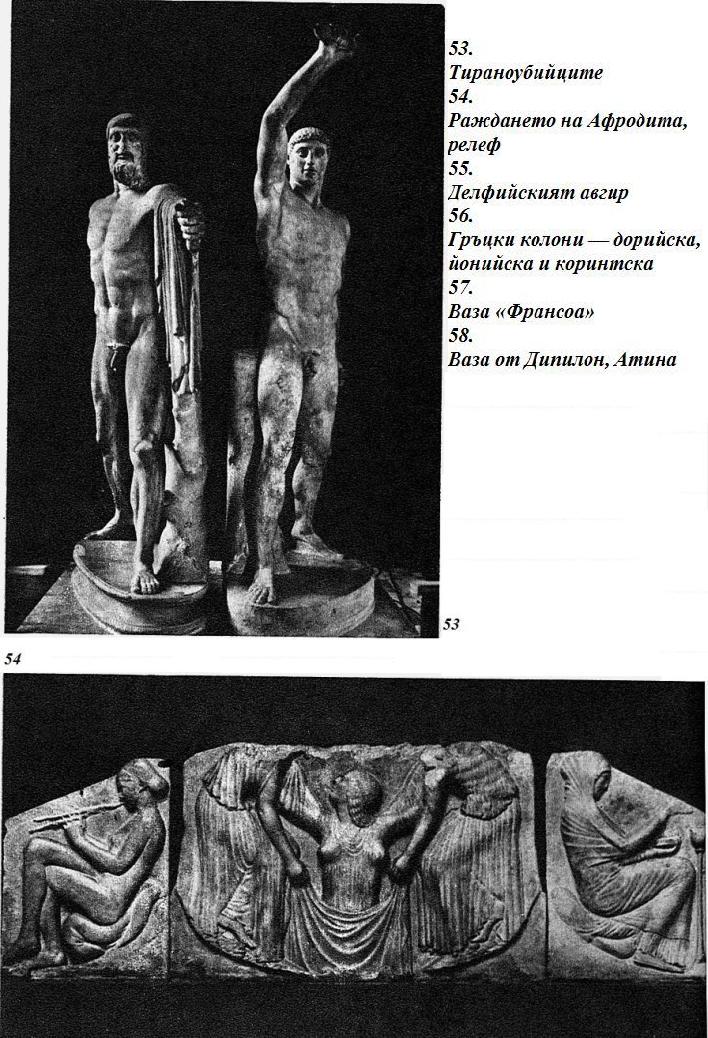 53.
Тираноубийците
54.
Раждането на Афродита, релеф
55.
Делфийският авгир
56.
Гръцки колони — дорийска, йонийска и коринтска
57.
Ваза «Франсоа»
58.
Ваза от Дипилон, Атина

53

54